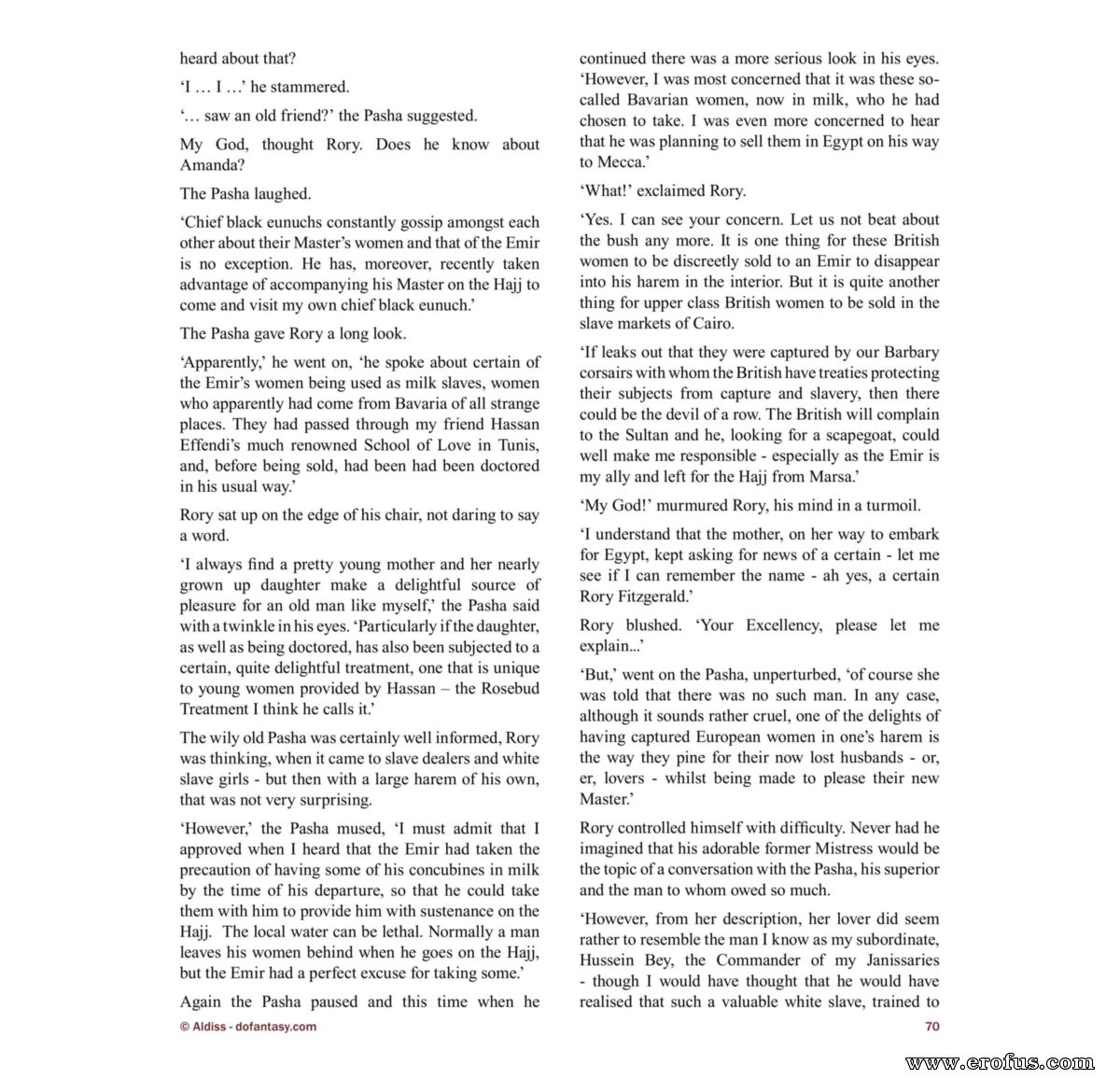 heard about that?

'I … I …' he stammered.

'… saw an old friend?' the Pasha suggested.

My God, thought Rory. Does he know about Amanda?

The Pasha laughed.

'Chief black eunuchs constantly gossip amongst each other about their Master's women and that of the Emir is no exception. He has, moreover, recently taken advantage of accompanying his Master on the Hajj to come and visit my own chief black eunuch.'

The Pasha gave Rory a long look.

'Apparently,' he went on, 'he spoke about certain of the Emir's women being used as milk slaves, women who apparently had come from Bavaria of all strange places. They had passed through my friend Hassan Effendi's much renowned School of Love in Tunis, and, before being sold, had been had been doctored in his usual way.'

Rory sat up on the edge of his chair, not daring to say a word.

'I always find a pretty young mother and her nearly grown up daughter make a delightful source of pleasure for an old man like myself,' the Pasha said with a twinkle in his eyes. 'Particularly if the daughter, as well as being doctored, has also been subjected to a certain, quite delightful treatment, one that is unique to young women provided by Hassan – the Rosebud Treatment I think he calls it.'

The wily old Pasha was certainly well informed, Rory was thinking, when it came to slave dealers and white slave girls - but then with a large harem of his own, that was not very surprising.

'However,' the Pasha mused, 'I must admit that I approved when I heard that the Emir had taken the precaution of having some of his concubines in milk by the time of his departure, so that he could take them with him to provide him with sustenance on the Hajj. The local water can be lethal. Normally a man leaves his women behind when he goes on the Hajj, but the Emir had a perfect excuse for taking some.'

Again the Pasha paused and this time when he continued there was a more serious look in his eyes. 'However, I was most concerned that it was these so-called Bavarian women, now in milk, who he had chosen to take. I was even more concerned to hear that he was planning to sell them in Egypt on his way to Mecca.'

'What!' exclaimed Rory.

'Yes. I can see your concern. Let us not beat about the bush any more. It is one thing for these British women to be discreetly sold to an Emir to disappear into his harem in the interior. But it is quite another thing for upper class British women to be sold in the slave markets of Cairo.

'If leaks out that they were captured by our Barbary corsairs with whom the British have treaties protecting their subjects from capture and slavery, then there could be the devil of a row. The British will complain to the Sultan and he, looking for a scapegoat, could well make me responsible - especially as the Emir is my ally and left for the Hajj from Marsa.'

'My God!' murmured Rory, his mind in a turmoil.

'I understand that the mother, on her way to embark for Egypt, kept asking for news of a certain - let me see if I can remember the name - ah yes, a certain Rory Fitzgerald.'

Rory blushed. 'Your Excellency, please let me explain...'

'But,' went on the Pasha, unperturbed, 'of course she was told that there was no such man. In any case, although it sounds rather cruel, one of the delights of having captured European women in one's harem is the way they pine for their now lost husbands - or, er, lovers - whilst being made to please their new Master.'

Rory controlled himself with difficulty. Never had he imagined that his adorable former Mistress would be the topic of a conversation with the Pasha, his superior and the man to whom owed so much.

'However, from her description, her lover did seem rather to resemble the man I know as my subordinate, Hussein Bey, the Commander of my Janissaries - though I would have thought that he would have realised that such a valuable white slave, trained to

© Aldiss - dofantasy.com

70

www.erofus.com